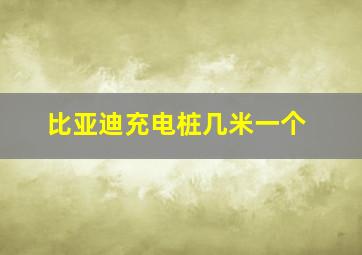 比亚迪充电桩几米一个